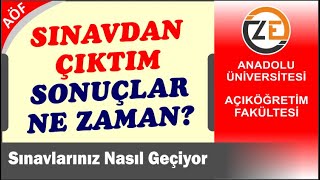 AÖF

SINAVDAN ÇIKTIM SONUÇLAR NE ZAMAN?

ZE

ANADOLU ÜNİVERSİTESİ

AÇIKÖĞRETİM FAKÜLTESİ

Sınavlarınız Nasıl Geçiyor